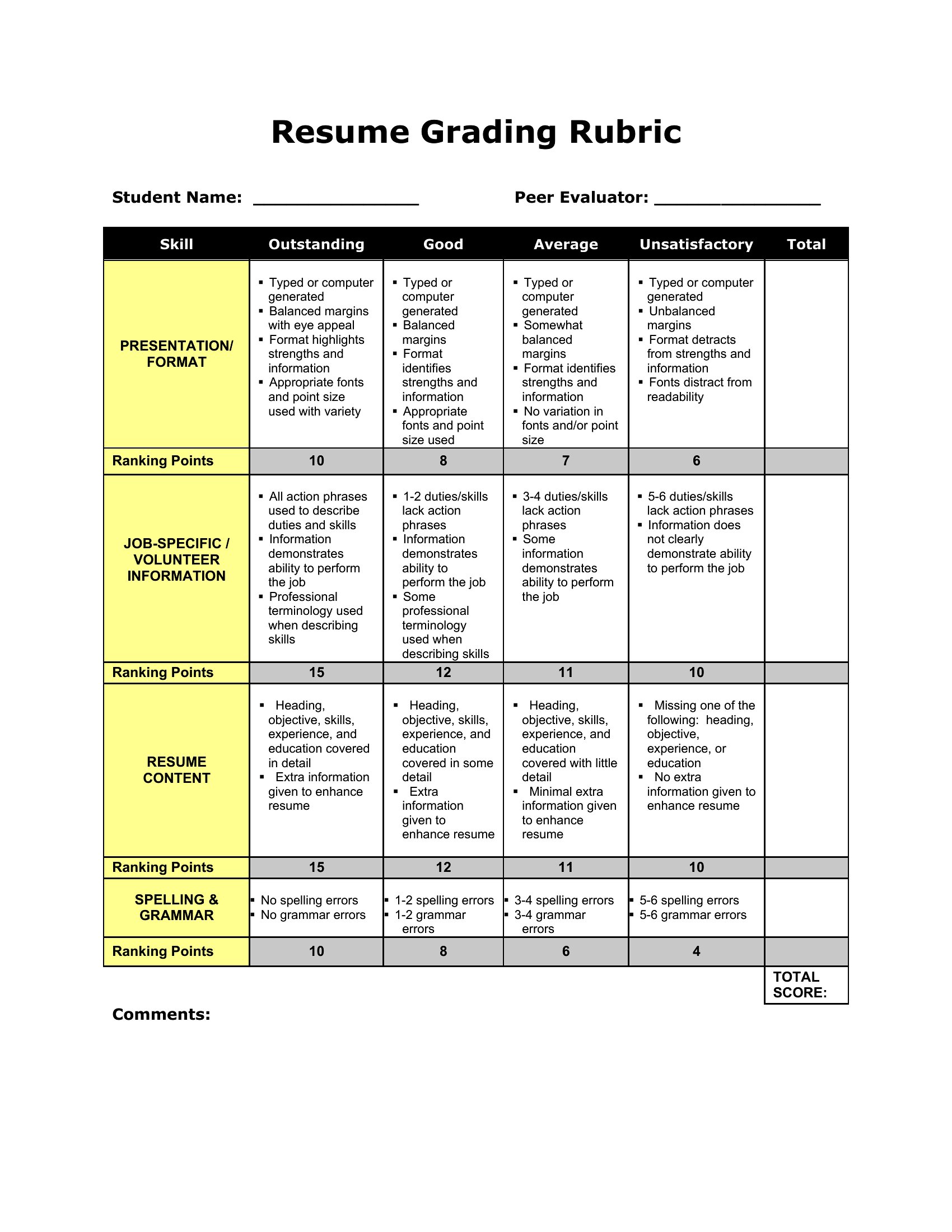 Resume Grading Rubric

Student Name: ________________ Peer Evaluator: ________________

| Skill | Outstanding | Good | Average | Unsatisfactory | Total |
|---|---|---|---|---|---|
| PRESENTATION/ FORMAT | ▪ Typed or computer generated ▪ Balanced margins with eye appeal ▪ Format highlights strengths and information ▪ Appropriate fonts and point size used with variety | ▪ Typed or computer generated ▪ Balanced margins ▪ Format identifies strengths and information ▪ Appropriate fonts and point size used | ▪ Typed or computer generated ▪ Somewhat balanced margins ▪ Format identifies strengths and information ▪ No variation in fonts and/or point size | ▪ Typed or computer generated ▪ Unbalanced margins ▪ Format detracts from strengths and information ▪ Fonts distract from readability | |
| Ranking Points | 10 | 8 | 7 | 6 | |
| JOB-SPECIFIC / VOLUNTEER INFORMATION | ▪ All action phrases used to describe duties and skills ▪ Information demonstrates ability to perform the job ▪ Professional terminology used when describing skills | ▪ 1-2 duties/skills lack action phrases ▪ Information demonstrates ability to perform the job ▪ Some professional terminology used when describing skills | ▪ 3-4 duties/skills lack action phrases ▪ Some information demonstrates ability to perform the job | ▪ 5-6 duties/skills lack action phrases ▪ Information does not clearly demonstrate ability to perform the job | |
| Ranking Points | 15 | 12 | 11 | 10 | |
| RESUME CONTENT | ▪ Heading, objective, skills, experience, and education covered in detail ▪ Extra information given to enhance resume | ▪ Heading, objective, skills, experience, and education covered in some detail ▪ Extra information given to enhance resume | ▪ Heading, objective, skills, experience, and education covered with little detail ▪ Minimal extra information given to enhance resume | ▪ Missing one of the following: heading, objective, experience, or education ▪ No extra information given to enhance resume | |
| Ranking Points | 15 | 12 | 11 | 10 | |
| SPELLING & GRAMMAR | ▪ No spelling errors ▪ No grammar errors | ▪ 1-2 spelling errors ▪ 1-2 grammar errors | ▪ 3-4 spelling errors ▪ 3-4 grammar errors | ▪ 5-6 spelling errors ▪ 5-6 grammar errors | |
| Ranking Points | 10 | 8 | 6 | 4 | |
| | | | | | TOTAL SCORE: |

Comments: